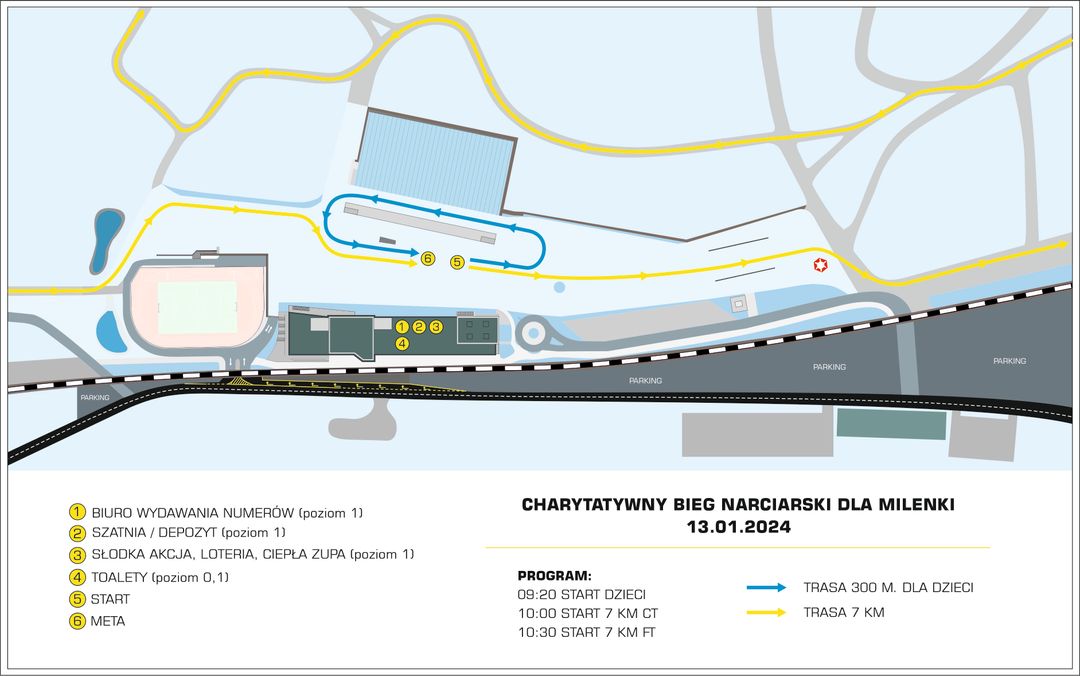 6
5
1 2 3
4
PARKING
PARKING
PARKING
PARKING

1 BIURO WYDAWANIA NUMERÓW (poziom 1)
2 SZATNIA / DEPOZYT (poziom 1)
3 SŁODKA AKCJA, LOTERIA, CIEPŁA ZUPA (poziom 1)
4 TOALETY (poziom 0,1)
5 START
6 META

CHARYTATYWNY BIEG NARCIARSKI DLA MILENKI
13.01.2024

PROGRAM:
09:20 START DZIECI
10:00 START 7 KM CT
10:30 START 7 KM FT

TRASA 300 M. DLA DZIECI
TRASA 7 KM